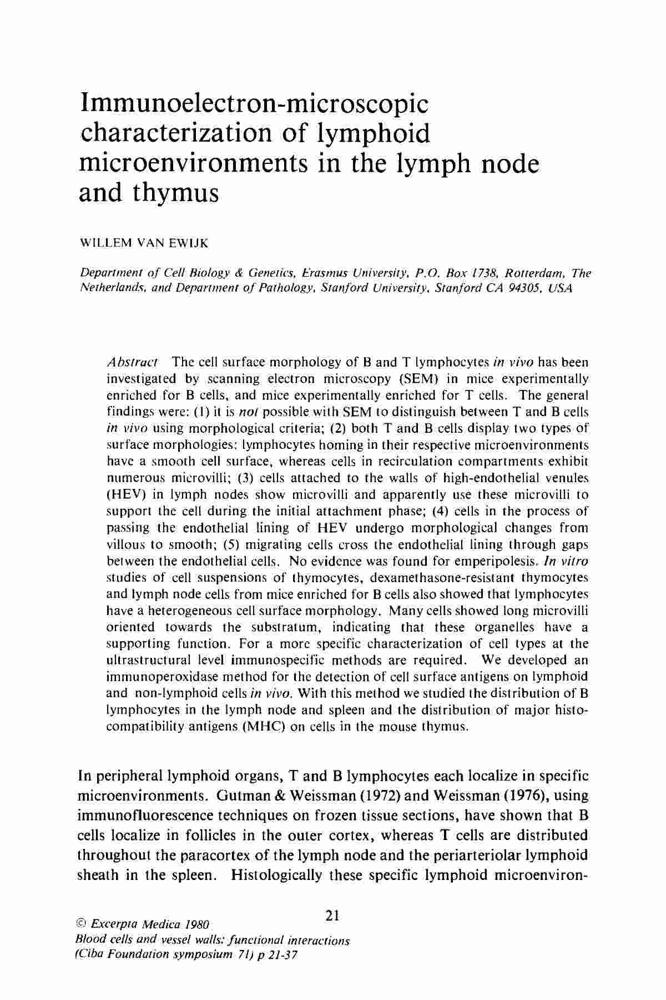 Immunoelectron-microscopic characterization of lymphoid microenvironments in the lymph node and thymus

WILLEM VAN EWIJK

Department of Cell Biology & Genetics, Erasmus University, P.O. Box 1738, Rotterdam, The Netherlands, and Department of Pathology, Stanford University, Stanford CA 94305, USA

Abstract The cell surface morphology of B and T lymphocytes in vivo has been investigated by scanning electron microscopy (SEM) in mice experimentally enriched for B cells, and mice experimentally enriched for T cells. The general findings were: (1) it is not possible with SEM to distinguish between T and B cells in vivo using morphological criteria; (2) both T and B cells display two types of surface morphologies: lymphocytes homing in their respective microenvironments have a smooth cell surface, whereas cells in recirculation compartments exhibit numerous microvilli; (3) cells attached to the walls of high-endothelial venules (HEV) in lymph nodes show microvilli and apparently use these microvilli to support the cell during the initial attachment phase; (4) cells in the process of passing the endothelial lining of HEV undergo morphological changes from villous to smooth; (5) migrating cells cross the endothelial lining through gaps between the endothelial cells. No evidence was found for emperipolesis. In vitro studies of cell suspensions of thymocytes, dexamethasone-resistant thymocytes and lymph node cells from mice enriched for B cells also showed that lymphocytes have a heterogeneous cell surface morphology. Many cells showed long microvilli oriented towards the substratum, indicating that these organelles have a supporting function. For a more specific characterization of cell types at the ultrastructural level immunospecific methods are required. We developed an immunoperoxidase method for the detection of cell surface antigens on lymphoid and non-lymphoid cells in vivo. With this method we studied the distribution of B lymphocytes in the lymph node and spleen and the distribution of major histocompatibility antigens (MHC) on cells in the mouse thymus.

In peripheral lymphoid organs, T and B lymphocytes each localize in specific microenvironments. Gutman & Weissman (1972) and Weissman (1976), using immunofluorescence techniques on frozen tissue sections, have shown that B cells localize in follicles in the outer cortex, whereas T cells are distributed throughout the paracortex of the lymph node and the periarteriolar lymphoid sheath in the spleen. Histologically these specific lymphoid microenviron-

21

© Excerpta Medica 1980
Blood cells and vessel walls: functional interactions
(Ciba Foundation symposium 71) p 21-37